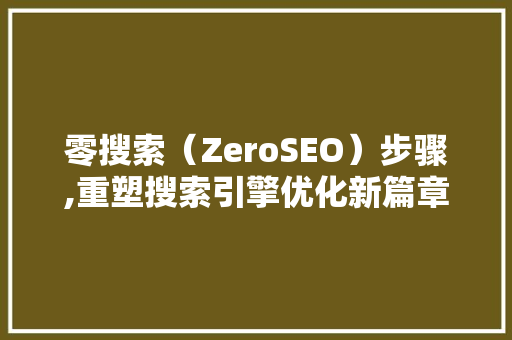 零搜索（ZeroSEO）步骤,重塑搜索引擎优化新篇章